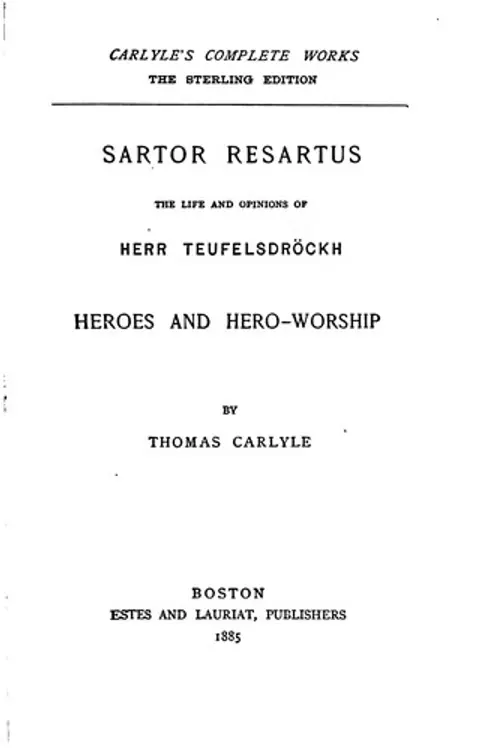 CARLYLE'S COMPLETE WORKS
THE STERLING EDITION

SARTOR RESARTUS

THE LIFE AND OPINIONS OF

HERR TEUFELSDRÖCKH

HEROES AND HERO-WORSHIP

BY

THOMAS CARLYLE

BOSTON
ESTES AND LAURIAT, PUBLISHERS
1885